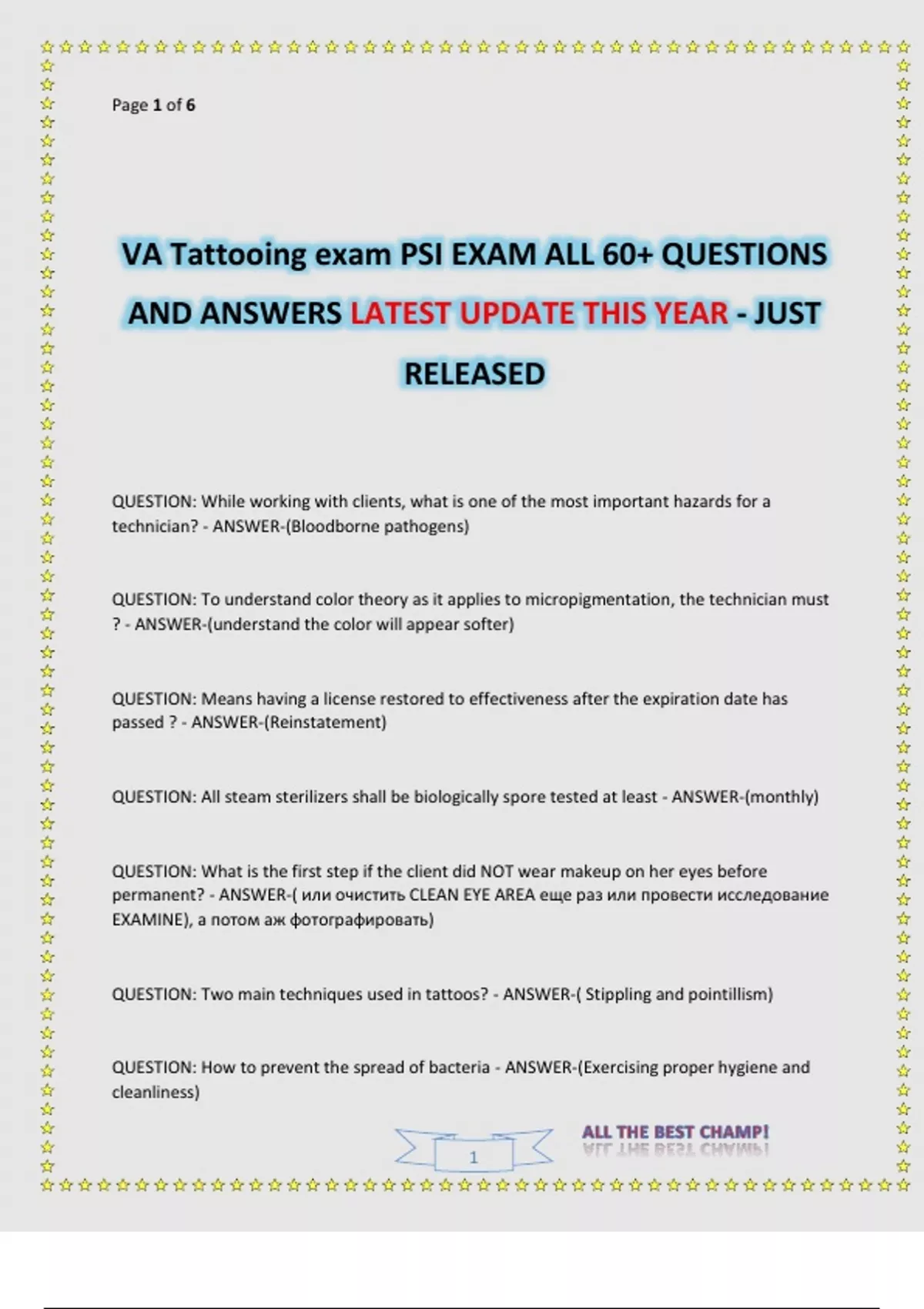 Page 1 of 6

VA Tattooing exam PSI EXAM ALL 60+ QUESTIONS AND ANSWERS LATEST UPDATE THIS YEAR - JUST RELEASED

QUESTION: While working with clients, what is one of the most important hazards for a technician? - ANSWER-(Bloodborne pathogens)

QUESTION: To understand color theory as it applies to micropigmentation, the technician must ? - ANSWER-(understand the color will appear softer)

QUESTION: Means having a license restored to effectiveness after the expiration date has passed ? - ANSWER-(Reinstatement)

QUESTION: All steam sterilizers shall be biologically spore tested at least - ANSWER-(monthly)

QUESTION: What is the first step if the client did NOT wear makeup on her eyes before permanent? - ANSWER-( или очистить CLEAN EYE AREA еще раз или провести исследование EXAMINE), а потом аж фотографировать)

QUESTION: Two main techniques used in tattoos? - ANSWER-( Stippling and pointillism)

QUESTION: How to prevent the spread of bacteria - ANSWER-(Exercising proper hygiene and cleanliness)

1

ALL THE BEST CHAMP!